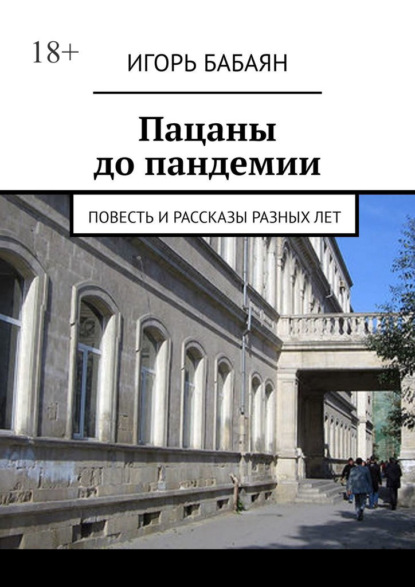 18+

ИГОРЬ БАБАЯН

Пацаны до пандемии

ПОВЕСТЬ И РАССКАЗЫ РАЗНЫХ ЛЕТ